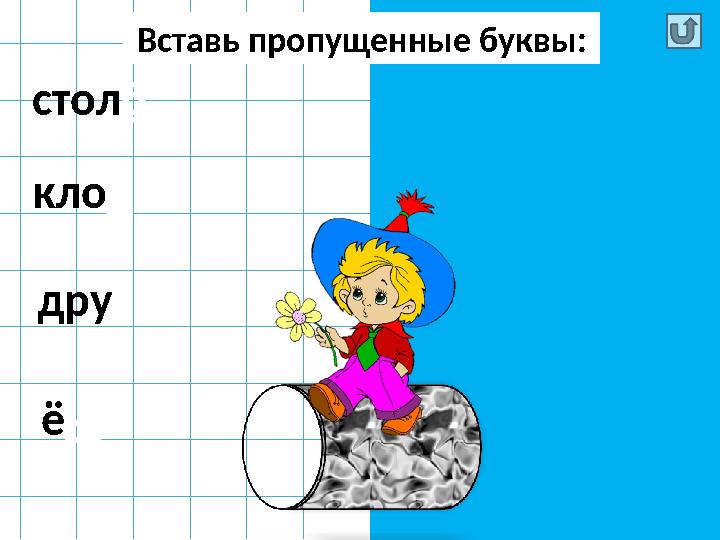 Вставь пропущенные буквы:

стол

кло

дру

ё